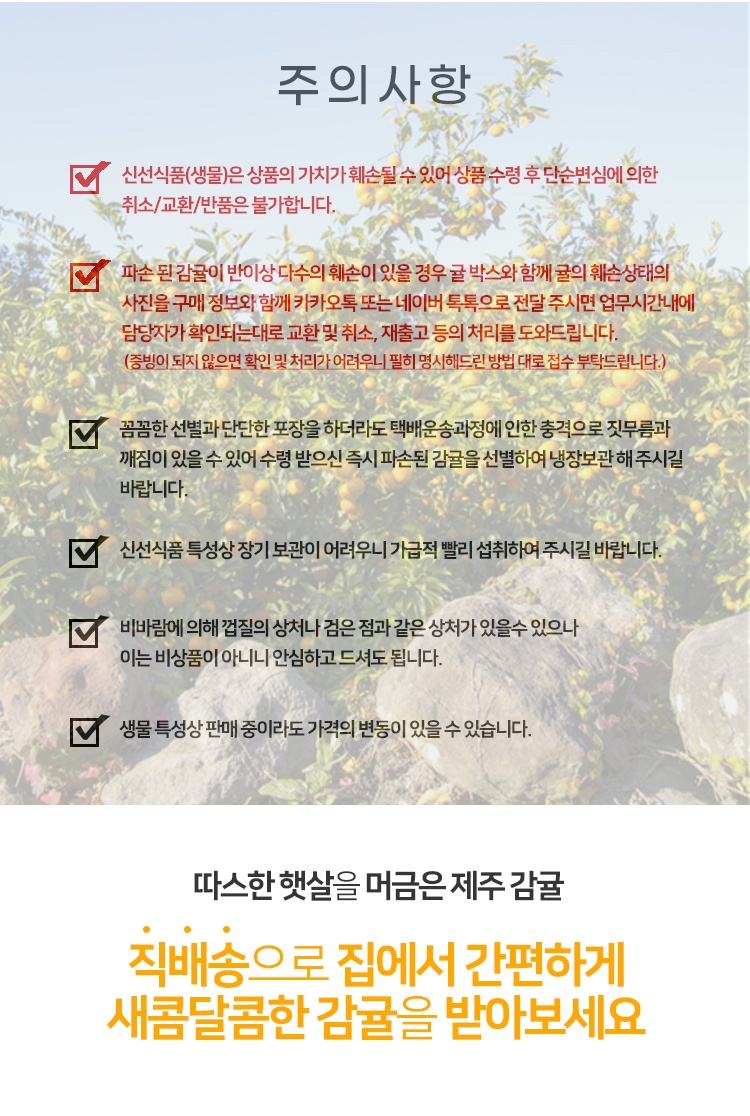 주의사항

신선식품(생물)은 상품의 가치가 훼손될 수 있어 상품 수령 후 단순변심에 의한 취소/교환/반품은 불가합니다.

파손 된 감귤이 반이상 다수의 훼손이 있을 경우 귤 박스와 함께 귤의 훼손상태의 사진을 구매 정보와 함께 카카오톡 또는 네이버 톡톡으로 전달 주시면 업무시간내에 담당자가 확인되는대로 교환 및 취소, 재출고 등의 처리를 도와드립니다.
(증빙이 되지 않으면 확인 및 처리가 어려우니 필히 명시해드린 방법 대로 접수 부탁드립니다.)

꼼꼼한 선별과 단단한 포장을 하더라도 택배운송과정에 인한 충격으로 짓무름과 깨짐이 있을 수 있어 수령 받으신 즉시 파손된 감귤을 선별하여 냉장보관 해 주시길 바랍니다.

신선식품 특성상 장기 보관이 어려우니 가급적 빨리 섭취하여 주시길 바랍니다.

비바람에 의해 껍질의 상처나 검은 점과 같은 상처가 있을수 있으나 이는 비상품이 아니니 안심하고 드셔도 됩니다.

생물 특성상 판매 중이라도 가격의 변동이 있을 수 있습니다.

따스한 햇살을 머금은 제주 감귤

직배송으로 집에서 간편하게
새콤달콤한 감귤을 받아보세요